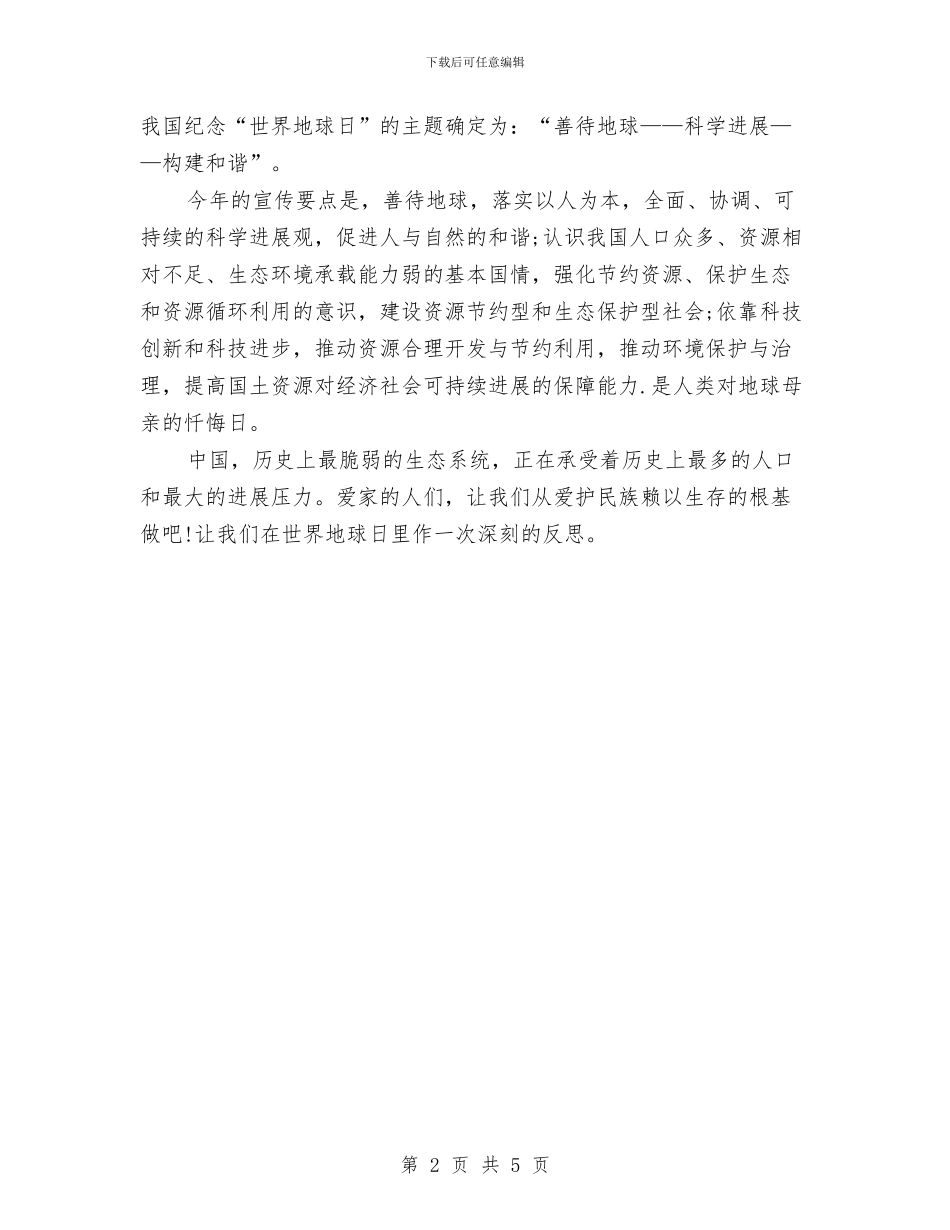 下载后可任意编辑

我国纪念“世界地球日”的主题确定为：“善待地球——科学进展——构建和谐”。

今年的宣传要点是，善待地球，落实以人为本，全面、协调、可持续的科学进展观，促进人与自然的和谐;认识我国人口众多、资源相对不足、生态环境承载能力弱的基本国情，强化节约资源、保护生态和资源循环利用的意识，建设资源节约型和生态保护型社会;依靠科技创新和科技进步，推动资源合理开发与节约利用，推动环境保护与治理，提高国土资源对经济社会可持续进展的保障能力.是人类对地球母亲的忏悔日。

中国，历史上最脆弱的生态系统，正在承受着历史上最多的人口和最大的进展压力。爱家的人们，让我们从爱护民族赖以生存的根基做吧!让我们在世界地球日里作一次深刻的反思。

第 2 页 共 5 页